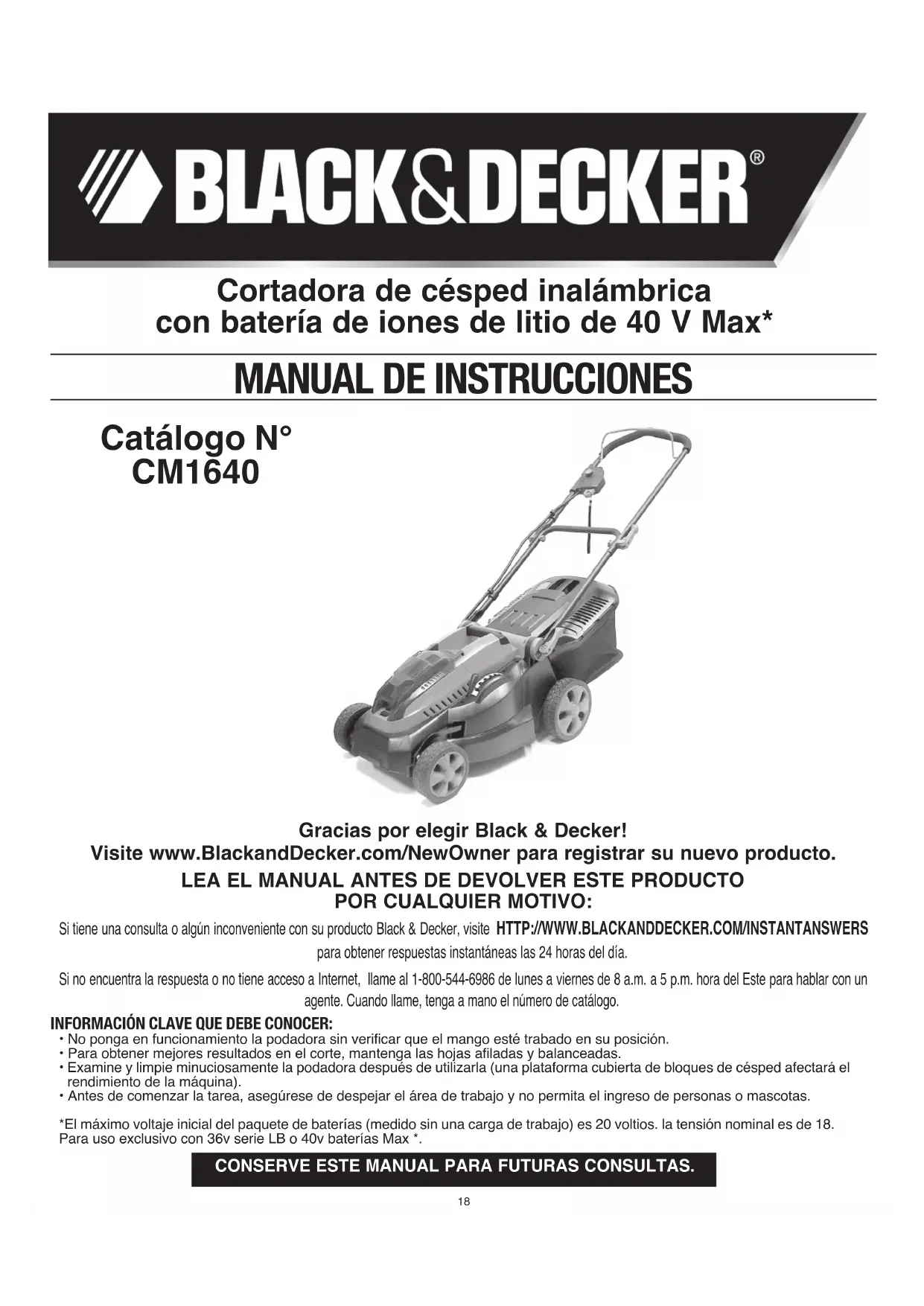 BLACK&DECKER®

Cortadora de césped inalámbrica con batería de iones de litio de 40 V Max*

MANUAL DE INSTRUCCIONES

Catálogo N° CM1640

Gracias por elegir Black & Decker!
Visite www.BlackandDecker.com/NewOwner para registrar su nuevo producto.

LEA EL MANUAL ANTES DE DEVOLVER ESTE PRODUCTO POR CUALQUIER MOTIVO:

Si tiene una consulta o algún inconveniente con su producto Black & Decker, visite HTTP://WWW.BLACKANDDECKER.COM/INSTANTANSWERS para obtener respuestas instantáneas las 24 horas del día.

Si no encuentra la respuesta o no tiene acceso a Internet, llame al 1-800-544-6986 de lunes a viernes de 8 a.m. a 5 p.m. hora del Este para hablar con un agente. Cuando llame, tenga a mano el número de catálogo.

INFORMACIÓN CLAVE QUE DEBE CONOCER:
• No ponga en funcionamiento la podadora sin verificar que el mango esté trabado en su posición.
• Para obtener mejores resultados en el corte, mantenga las hojas afiladas y balanceadas.
• Examine y limpie minuciosamente la podadora después de utilizarla (una plataforma cubierta de bloques de césped afectará el rendimiento de la máquina).
• Antes de comenzar la tarea, asegúrese de despejar el área de trabajo y no permita el ingreso de personas o mascotas.

*El máximo voltaje inicial del paquete de baterías (medido sin una carga de trabajo) es 20 voltios. la tensión nominal es de 18. Para uso exclusivo con 36v serie LB o 40v baterías Max *.

CONSERVE ESTE MANUAL PARA FUTURAS CONSULTAS.

18